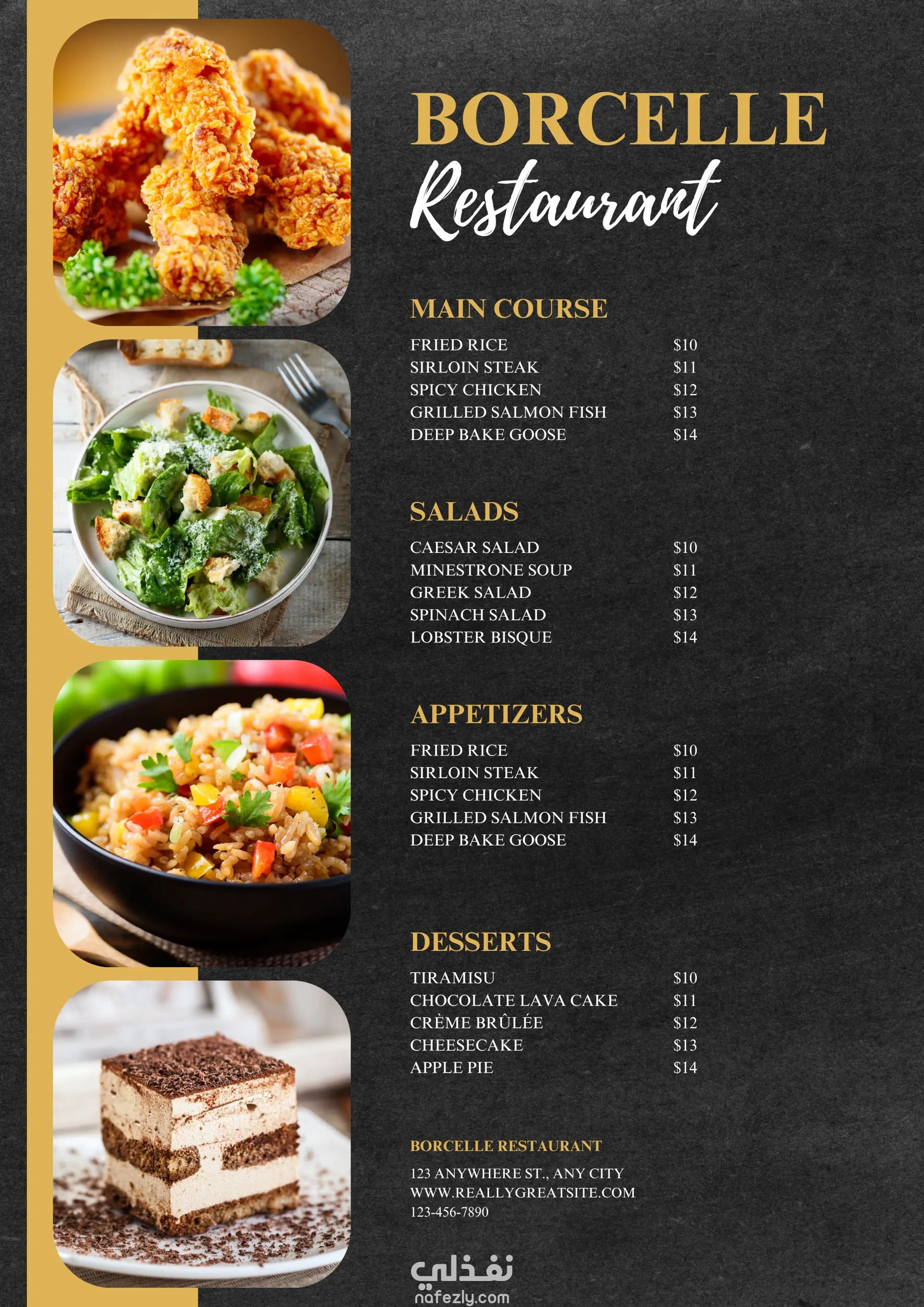 BORCELLE
Restaurant

MAIN COURSE

FRIED RICE $10
SIRLOIN STEAK $11
SPICY CHICKEN $12
GRILLED SALMON FISH $13
DEEP BAKE GOOSE $14

SALADS

CAESAR SALAD $10
MINESTRONE SOUP $11
GREEK SALAD $12
SPINACH SALAD $13
LOBSTER BISQUE $14

APPETIZERS

FRIED RICE $10
SIRLOIN STEAK $11
SPICY CHICKEN $12
GRILLED SALMON FISH $13
DEEP BAKE GOOSE $14

DESSERTS

TIRAMISU $10
CHOCOLATE LAVA CAKE $11
CRÈME BRÛLÉE $12
CHEESECAKE $13
APPLE PIE $14

BORCELLE RESTAURANT

123 ANYWHERE ST., ANY CITY
WWW.REALLYGREATSITE.COM
123-456-7890

نفذلي
nafezly.com